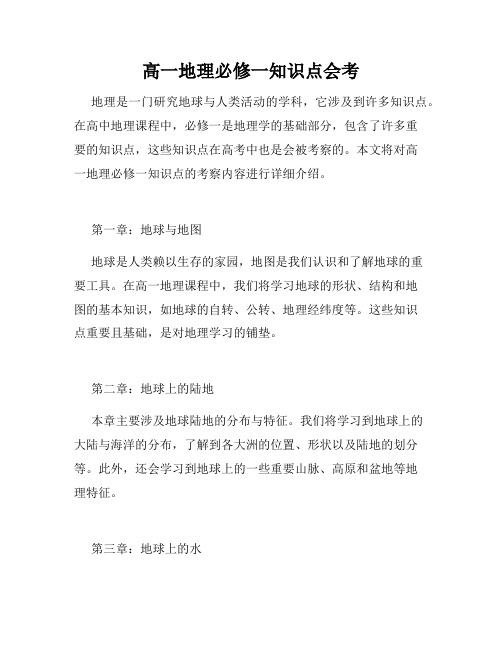 高一地理必修一知识点会考

地理是一门研究地球与人类活动的学科，它涉及到许多知识点。在高中地理课程中，必修一是地理学的基础部分，包含了许多重要的知识点，这些知识点在高考中也是会被考察的。本文将对高一地理必修一知识点的考察内容进行详细介绍。

第一章：地球与地图

地球是人类赖以生存的家园，地图是我们认识和了解地球的重要工具。在高一地理课程中，我们将学习地球的形状、结构和地图的基本知识，如地球的自转、公转、地理经纬度等。这些知识点重要且基础，是对地理学习的铺垫。

第二章：地球上的陆地

本章主要涉及地球陆地的分布与特征。我们将学习到地球上的大陆与海洋的分布，了解到各大洲的位置、形状以及陆地的划分等。此外，还会学习到地球上的一些重要山脉、高原和盆地等地理特征。

第三章：地球上的水